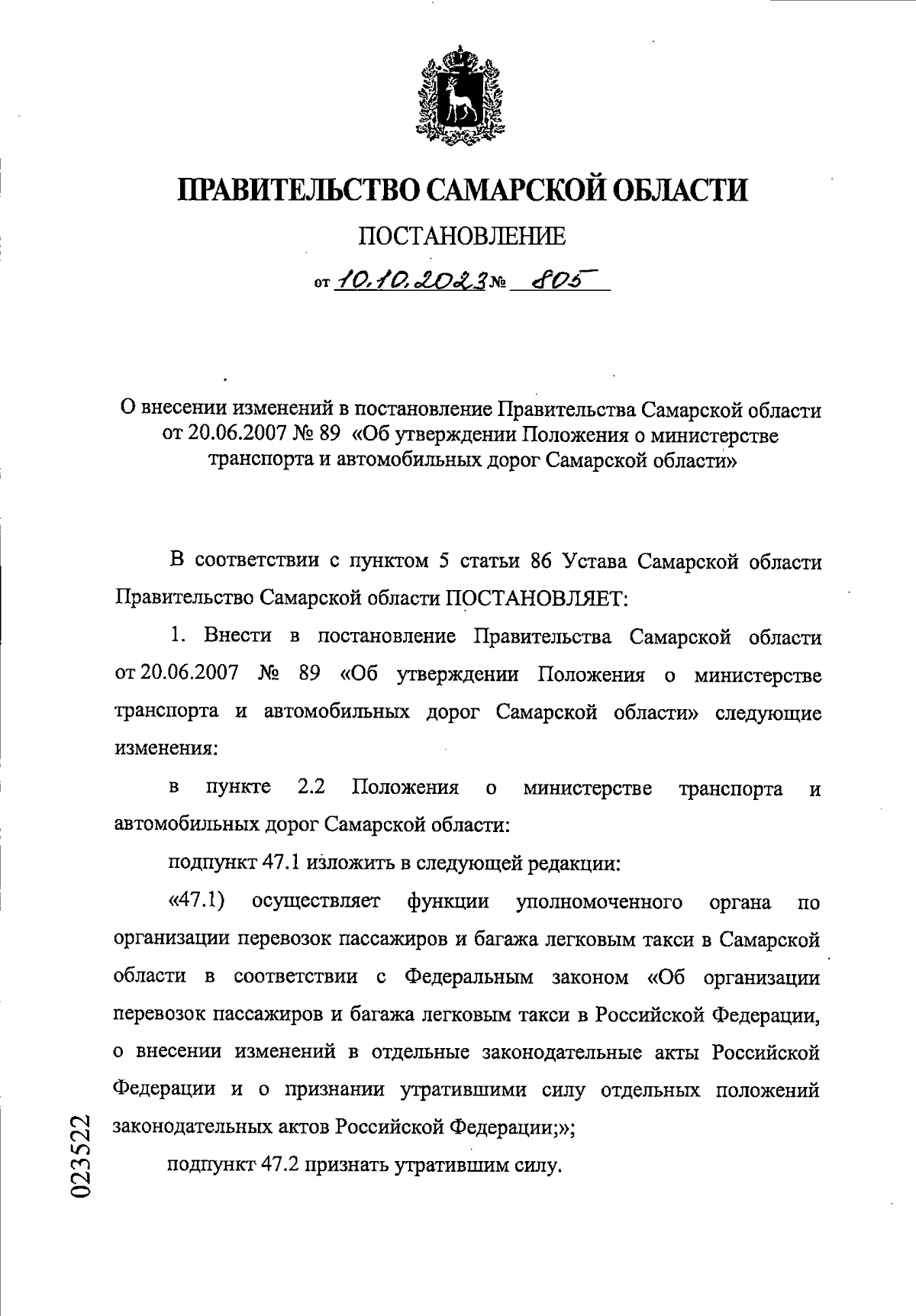 ПРАВИТЕЛЬСТВО САМАРСКОЙ ОБЛАСТИ

ПОСТАНОВЛЕНИЕ

от 10.10.2023 № 805

О внесении изменений в постановление Правительства Самарской области от 20.06.2007 № 89 «Об утверждении Положения о министерстве транспорта и автомобильных дорог Самарской области»

В соответствии с пунктом 5 статьи 86 Устава Самарской области Правительство Самарской области ПОСТАНОВЛЯЕТ:

1. Внести в постановление Правительства Самарской области от 20.06.2007 № 89 «Об утверждении Положения о министерстве транспорта и автомобильных дорог Самарской области» следующие изменения:

в пункте 2.2 Положения о министерстве транспорта и автомобильных дорог Самарской области:

подпункт 47.1 изложить в следующей редакции:

«47.1) осуществляет функции уполномоченного органа по организации перевозок пассажиров и багажа легковым такси в Самарской области в соответствии с Федеральным законом «Об организации перевозок пассажиров и багажа легковым такси в Российской Федерации, о внесении изменений в отдельные законодательные акты Российской Федерации и о признании утратившими силу отдельных положений законодательных актов Российской Федерации;»;

подпункт 47.2 признать утратившим силу.

023522